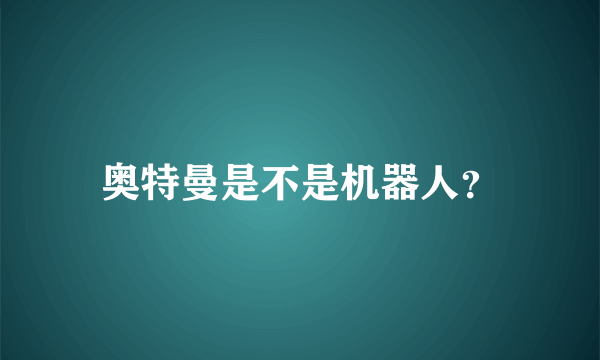 奥特曼是不是机器人?